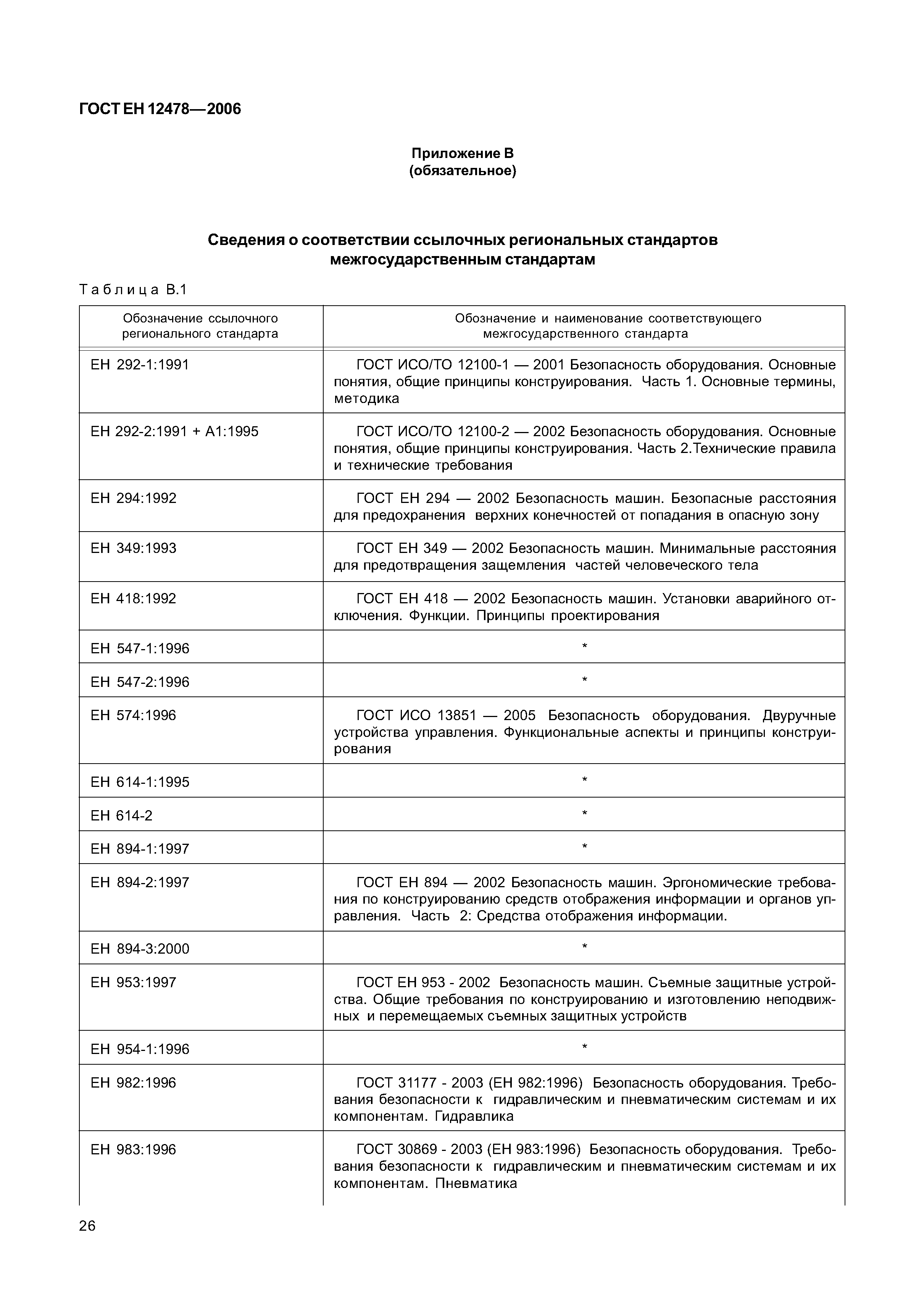 ГОСТ ЕН 12478—2006

Приложение В
(обязательное)

Сведения о соответствии ссылочных региональных стандартов межгосударственным стандартам

Таблица В.1

| Обозначение ссылочного регионального стандарта | Обозначение и наименование соответствующего межгосударственного стандарта |
|---|---|
| ЕН 292-1:1991 | ГОСТ ИСО/ТО 12100-1 — 2001 Безопасность оборудования. Основные понятия, общие принципы конструирования. Часть 1. Основные термины, методика |
| ЕН 292-2:1991 + А1:1995 | ГОСТ ИСО/ТО 12100-2 — 2002 Безопасность оборудования. Основные понятия, общие принципы конструирования. Часть 2.Технические правила и технические требования |
| ЕН 294:1992 | ГОСТ ЕН 294 — 2002 Безопасность машин. Безопасные расстояния для предохранения верхних конечностей от попадания в опасную зону |
| ЕН 349:1993 | ГОСТ ЕН 349 — 2002 Безопасность машин. Минимальные расстояния для предотвращения защемления частей человеческого тела |
| ЕН 418:1992 | ГОСТ ЕН 418 — 2002 Безопасность машин. Установки аварийного отключения. Функции. Принципы проектирования |
| ЕН 547-1:1996 | * |
| ЕН 547-2:1996 | * |
| ЕН 574:1996 | ГОСТ ИСО 13851 — 2005 Безопасность оборудования. Двуручные устройства управления. Функциональные аспекты и принципы конструирования |
| ЕН 614-1:1995 | * |
| ЕН 614-2 | * |
| ЕН 894-1:1997 | * |
| ЕН 894-2:1997 | ГОСТ ЕН 894 — 2002 Безопасность машин. Эргономические требования по конструированию средств отображения информации и органов управления. Часть 2: Средства отображения информации. |
| ЕН 894-3:2000 | * |
| ЕН 953:1997 | ГОСТ ЕН 953 - 2002 Безопасность машин. Съемные защитные устройства. Общие требования по конструированию и изготовлению неподвижных и перемещаемых съемных защитных устройств |
| ЕН 954-1:1996 | * |
| ЕН 982:1996 | ГОСТ 31177 - 2003 (ЕН 982:1996) Безопасность оборудования. Требования безопасности к гидравлическим и пневматическим системам и их компонентам. Гидравлика |
| ЕН 983:1996 | ГОСТ 30869 - 2003 (ЕН 983:1996) Безопасность оборудования. Требования безопасности к гидравлическим и пневматическим системам и их компонентам. Пневматика |

26